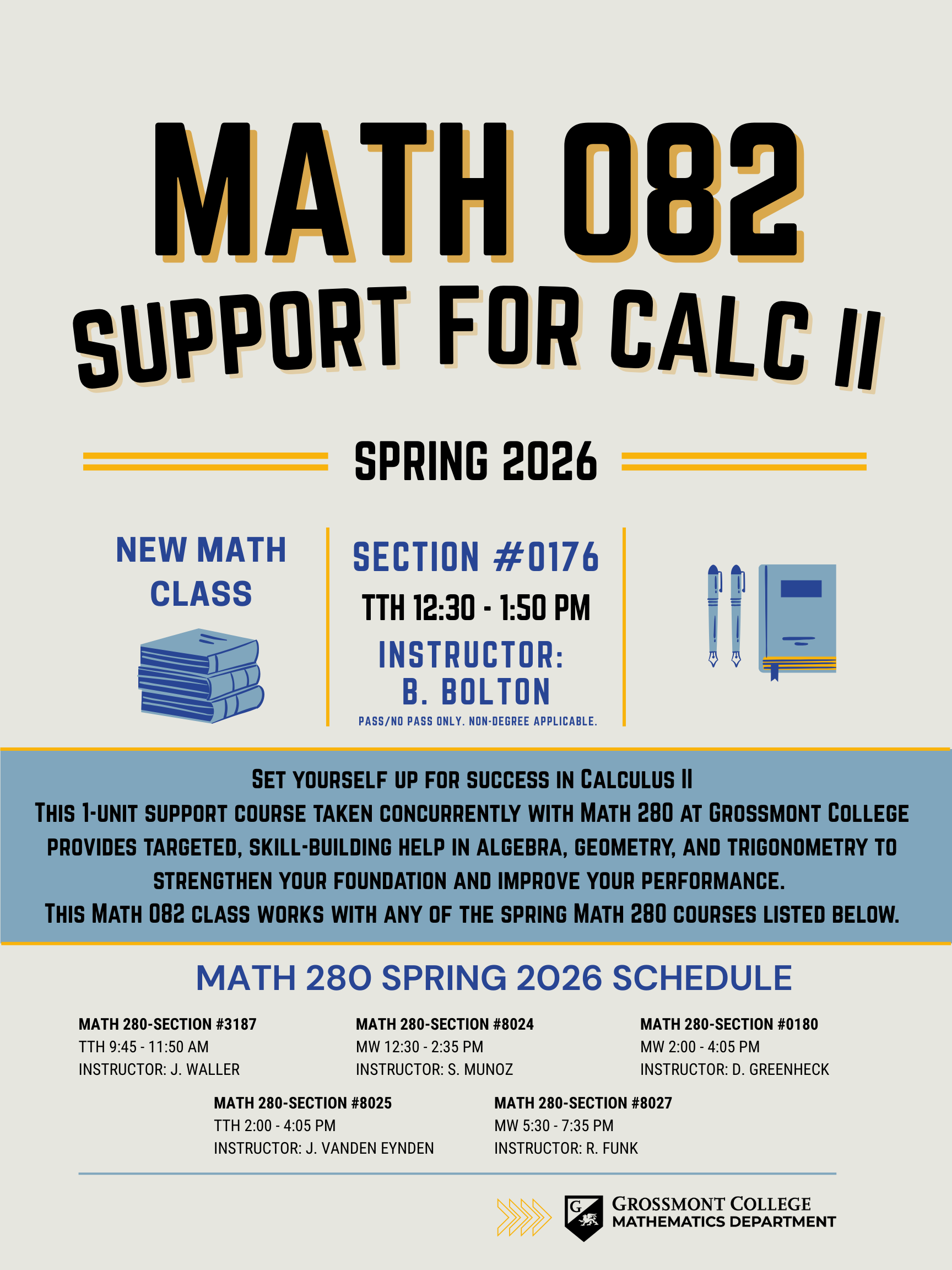 MATH 082
SUPPORT FOR CALC II

SPRING 2026

NEW MATH CLASS

SECTION #0176
TTH 12:30 - 1:50 PM
INSTRUCTOR: B. BOLTON
PASS/NO PASS ONLY. NON-DEGREE APPLICABLE.

SET YOURSELF UP FOR SUCCESS IN CALCULUS II
THIS 1-UNIT SUPPORT COURSE TAKEN CONCURRENTLY WITH MATH 280 AT GROSSMONT COLLEGE PROVIDES TARGETED, SKILL-BUILDING HELP IN ALGEBRA, GEOMETRY, AND TRIGONOMETRY TO STRENGTHEN YOUR FOUNDATION AND IMPROVE YOUR PERFORMANCE.
THIS MATH 082 CLASS WORKS WITH ANY OF THE SPRING MATH 280 COURSES LISTED BELOW.

MATH 280 SPRING 2026 SCHEDULE

MATH 280-SECTION #3187
TTH 9:45 - 11:50 AM
INSTRUCTOR: J. WALLER

MATH 280-SECTION #8024
MW 12:30 - 2:35 PM
INSTRUCTOR: S. MUNOZ

MATH 280-SECTION #0180
MW 2:00 - 4:05 PM
INSTRUCTOR: D. GREENHECK

MATH 280-SECTION #8025
TTH 2:00 - 4:05 PM
INSTRUCTOR: J. VANDEN EYNDEN

MATH 280-SECTION #8027
MW 5:30 - 7:35 PM
INSTRUCTOR: R. FUNK

G
GROSSMONT COLLEGE
MATHEMATICS DEPARTMENT